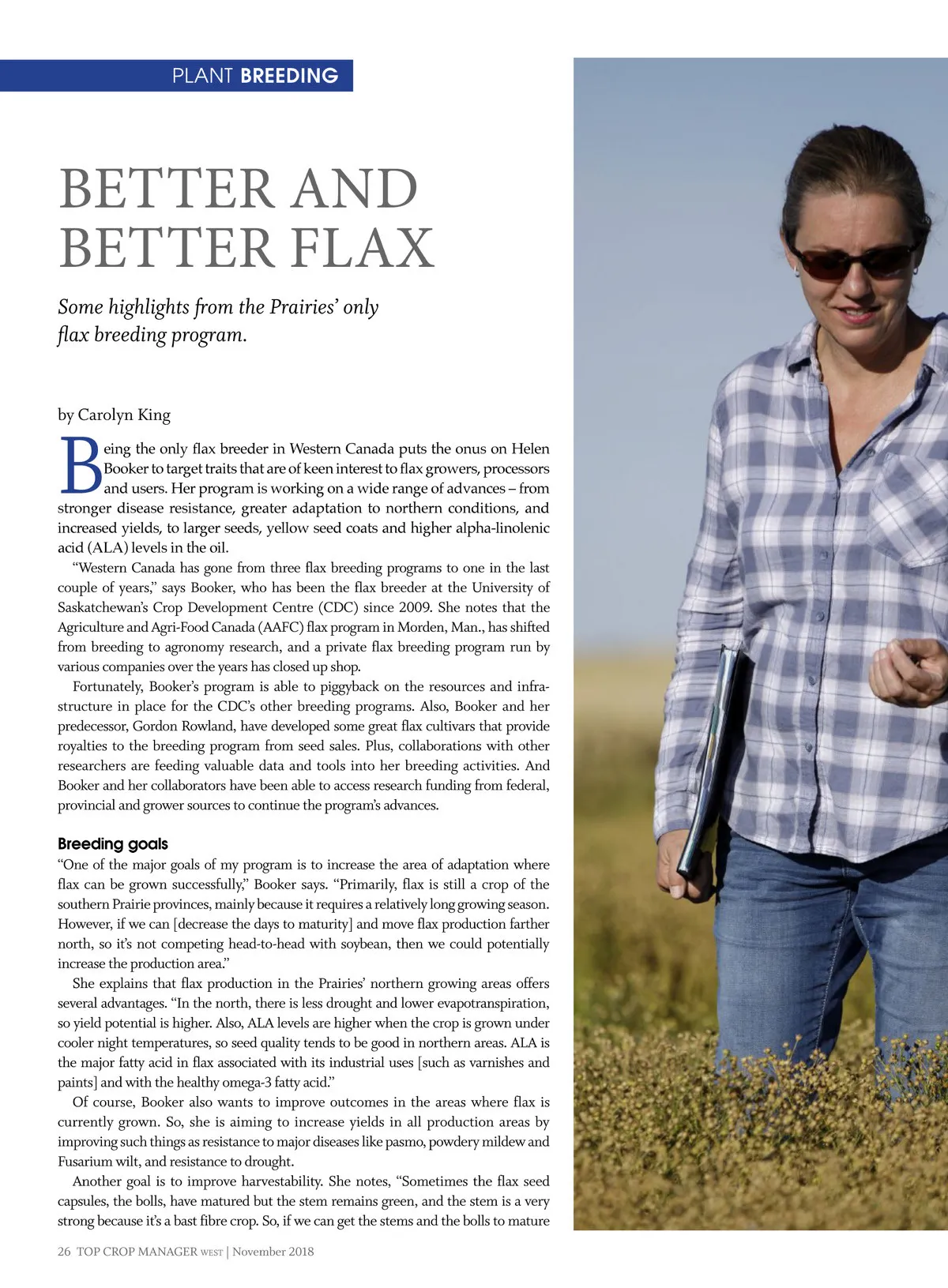 PLANT BREEDING

BETTER AND BETTER FLAX

Some highlights from the Prairies' only flax breeding program.

by Carolyn King

Being the only flax breeder in Western Canada puts the onus on Helen Booker to target traits that are of keen interest to flax growers, processors and users. Her program is working on a wide range of advances – from stronger disease resistance, greater adaptation to northern conditions, and increased yields, to larger seeds, yellow seed coats and higher alpha-linolenic acid (ALA) levels in the oil.

"Western Canada has gone from three flax breeding programs to one in the last couple of years," says Booker, who has been the flax breeder at the University of Saskatchewan's Crop Development Centre (CDC) since 2009. She notes that the Agriculture and Agri-Food Canada (AAFC) flax program in Morden, Man., has shifted from breeding to agronomy research, and a private flax breeding program run by various companies over the years has closed up shop.

Fortunately, Booker's program is able to piggyback on the resources and infrastructure in place for the CDC's other breeding programs. Also, Booker and her predecessor, Gordon Rowland, have developed some great flax cultivars that provide royalties to the breeding program from seed sales. Plus, collaborations with other researchers are feeding valuable data and tools into her breeding activities. And Booker and her collaborators have been able to access research funding from federal, provincial and grower sources to continue the program's advances.

Breeding goals
"One of the major goals of my program is to increase the area of adaptation where flax can be grown successfully," Booker says. "Primarily, flax is still a crop of the southern Prairie provinces, mainly because it requires a relatively long growing season. However, if we can [decrease the days to maturity] and move flax production farther north, so it's not competing head-to-head with soybean, then we could potentially increase the production area."

She explains that flax production in the Prairies' northern growing areas offers several advantages. "In the north, there is less drought and lower evapotranspiration, so yield potential is higher. Also, ALA levels are higher when the crop is grown under cooler night temperatures, so seed quality tends to be good in northern areas. ALA is the major fatty acid in flax associated with its industrial uses [such as varnishes and paints] and with the healthy omega-3 fatty acid."

Of course, Booker also wants to improve outcomes in the areas where flax is currently grown. So, she is aiming to increase yields in all production areas by improving such things as resistance to major diseases like pasmo, powdery mildew and Fusarium wilt, and resistance to drought.

Another goal is to improve harvestability. She notes, "Sometimes the flax seed capsules, the bolls, have matured but the stem remains green, and the stem is a very strong because it's a bast fibre crop. So, if we can get the stems and the bolls to mature

26 TOP CROP MANAGER WEST | November 2018